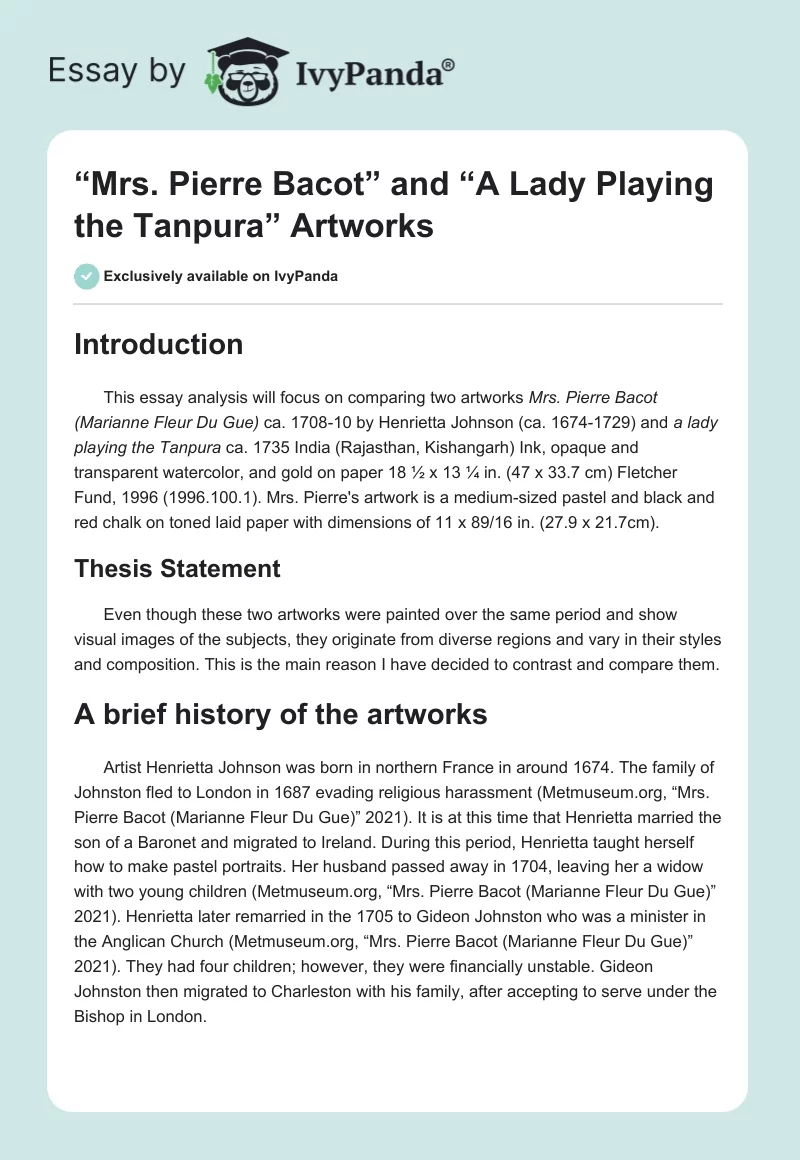 Essay by IvyPanda®

“Mrs. Pierre Bacot” and “A Lady Playing the Tanpura” Artworks

Exclusively available on IvyPanda

Introduction

This essay analysis will focus on comparing two artworks Mrs. Pierre Bacot (Marianne Fleur Du Gue) ca. 1708-10 by Henrietta Johnson (ca. 1674-1729) and a lady playing the Tanpura ca. 1735 India (Rajasthan, Kishangarh) Ink, opaque and transparent watercolor, and gold on paper 18 ½ x 13 ¼ in. (47 x 33.7 cm) Fletcher Fund, 1996 (1996.100.1). Mrs. Pierre's artwork is a medium-sized pastel and black and red chalk on toned laid paper with dimensions of 11 x 89/16 in. (27.9 x 21.7cm).

Thesis Statement

Even though these two artworks were painted over the same period and show visual images of the subjects, they originate from diverse regions and vary in their styles and composition. This is the main reason I have decided to contrast and compare them.

A brief history of the artworks

Artist Henrietta Johnson was born in northern France in around 1674. The family of Johnston fled to London in 1687 evading religious harassment (Metmuseum.org, “Mrs. Pierre Bacot (Marianne Fleur Du Gue)” 2021). It is at this time that Henrietta married the son of a Baronet and migrated to Ireland. During this period, Henrietta taught herself how to make pastel portraits. Her husband passed away in 1704, leaving her a widow with two young children (Metmuseum.org, “Mrs. Pierre Bacot (Marianne Fleur Du Gue)” 2021). Henrietta later remarried in the 1705 to Gideon Johnston who was a minister in the Anglican Church (Metmuseum.org, “Mrs. Pierre Bacot (Marianne Fleur Du Gue)” 2021). They had four children; however, they were financially unstable. Gideon Johnston then migrated to Charleston with his family, after accepting to serve under the Bishop in London.